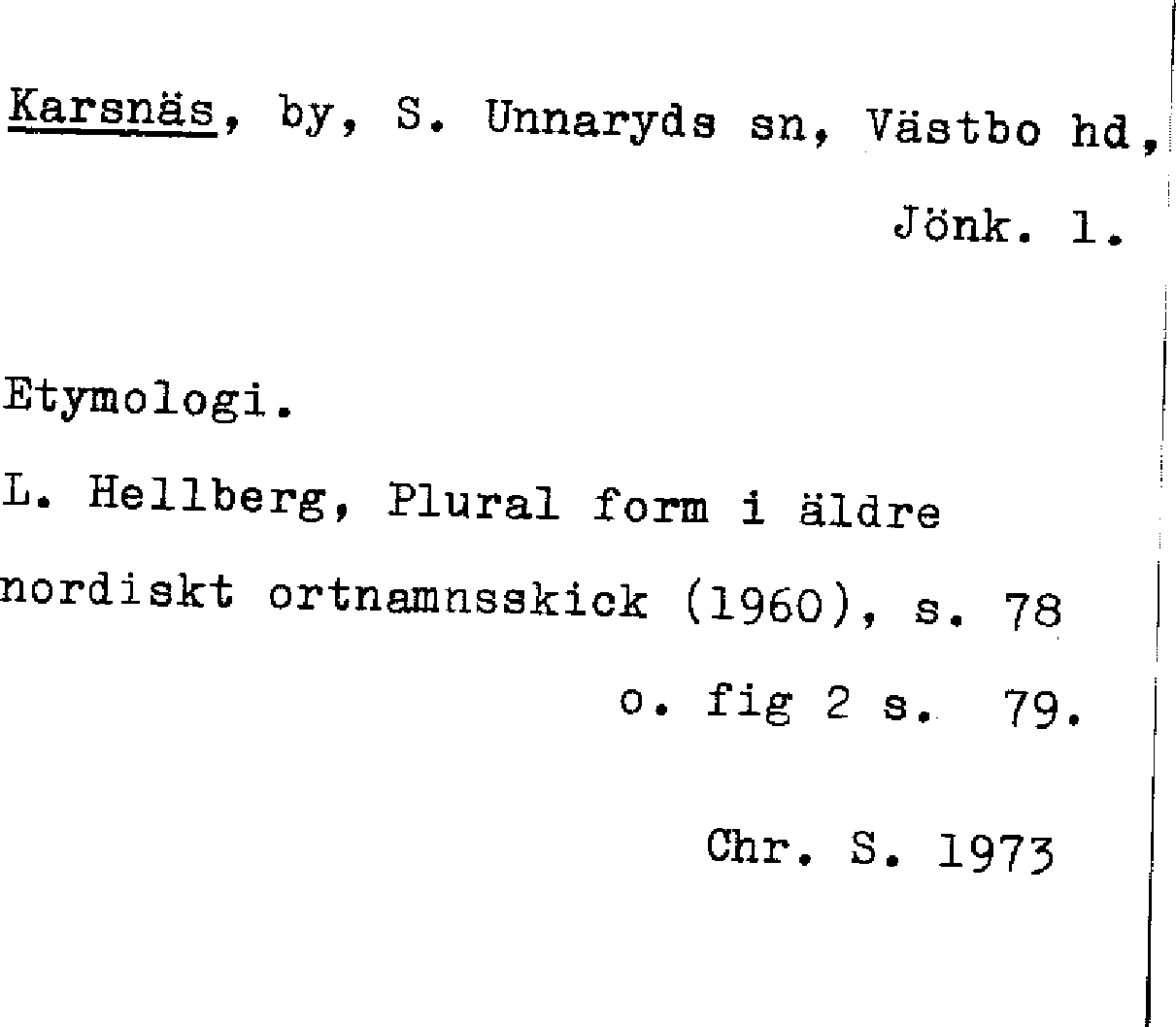 Karsnäs, by, S. Unnaryds sn, Västbo hd, Jönk. l.

Etymologi.

L. Hellberg, Plural form i äldre nordiskt ortnamnsskick (1960), s. 78 o. fig 2 s. 79.

Chr. S. 1973